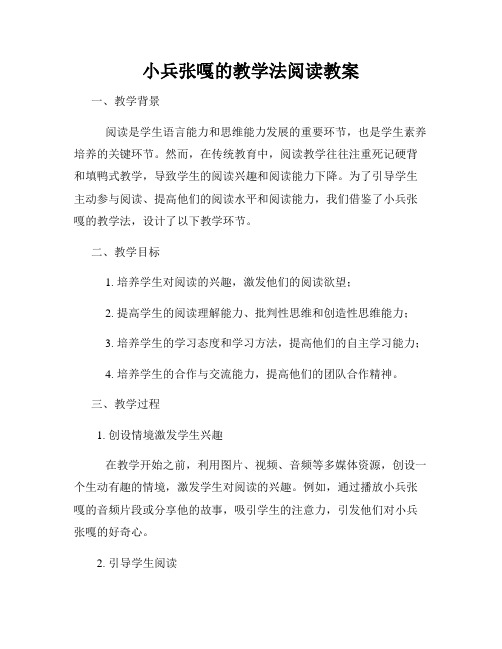 小兵张嘎的教学法阅读教案

一、教学背景

阅读是学生语言能力和思维能力发展的重要环节，也是学生素养培养的关键环节。然而，在传统教育中，阅读教学往往注重死记硬背和填鸭式教学，导致学生的阅读兴趣和阅读能力下降。为了引导学生主动参与阅读、提高他们的阅读水平和阅读能力，我们借鉴了小兵张嘎的教学法，设计了以下教学环节。

二、教学目标

1. 培养学生对阅读的兴趣，激发他们的阅读欲望；

2. 提高学生的阅读理解能力、批判性思维和创造性思维能力；

3. 培养学生的学习态度和学习方法，提高他们的自主学习能力；

4. 培养学生的合作与交流能力，提高他们的团队合作精神。

三、教学过程

1. 创设情境激发学生兴趣

在教学开始之前，利用图片、视频、音频等多媒体资源，创设一个生动有趣的情境，激发学生对阅读的兴趣。例如，通过播放小兵张嘎的音频片段或分享他的故事，吸引学生的注意力，引发他们对小兵张嘎的好奇心。

2. 引导学生阅读